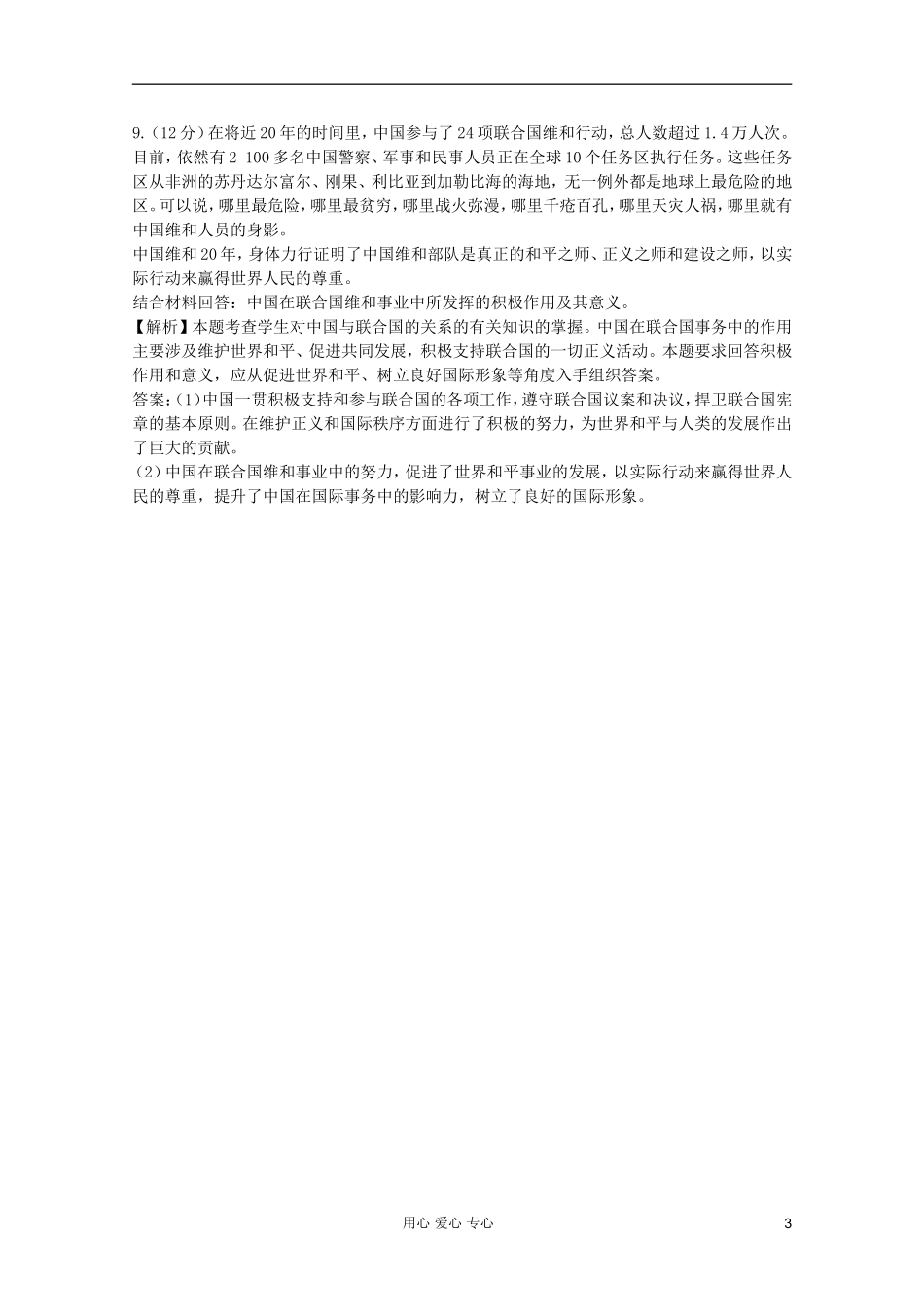 9.(12分)在将近20年的时间里，中国参与了24项联合国维和行动，总人数超过1.4万人次。目前，依然有2 100多名中国警察、军事和民事人员正在全球10个任务区执行任务。这些任务区从非洲的苏丹达尔富尔、刚果、利比亚到加勒比海的海地，无一例外都是地球上最危险的地区。可以说，哪里最危险，哪里最贫穷，哪里战火弥漫，哪里千疮百孔，哪里天灾人祸，哪里就有中国维和人员的身影。

中国维和20年，身体力行证明了中国维和部队是真正的和平之师、正义之师和建设之师，以实际行动来赢得世界人民的尊重。

结合材料回答：中国在联合国维和事业中所发挥的积极作用及其意义。

【解析】本题考查学生对中国与联合国的关系的有关知识的掌握。中国在联合国事务中的作用主要涉及维护世界和平、促进共同发展，积极支持联合国的一切正义活动。本题要求回答积极作用和意义，应从促进世界和平、树立良好国际形象等角度入手组织答案。

答案:(1)中国一贯积极支持和参与联合国的各项工作，遵守联合国议案和决议，捍卫联合国宪章的基本原则。在维护正义和国际秩序方面进行了积极的努力，为世界和平与人类的发展作出了巨大的贡献。

(2)中国在联合国维和事业中的努力，促进了世界和平事业的发展，以实际行动来赢得世界人民的尊重，提升了中国在国际事务中的影响力，树立了良好的国际形象。

用心 爱心 专心

3